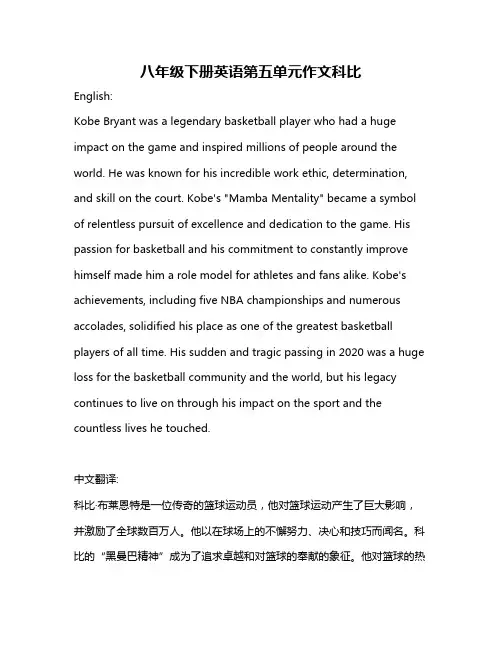 八年级下册英语第五单元作文科比

English:

Kobe Bryant was a legendary basketball player who had a huge impact on the game and inspired millions of people around the world. He was known for his incredible work ethic, determination, and skill on the court. Kobe's "Mamba Mentality" became a symbol of relentless pursuit of excellence and dedication to the game. His passion for basketball and his commitment to constantly improve himself made him a role model for athletes and fans alike. Kobe's achievements, including five NBA championships and numerous accolades, solidified his place as one of the greatest basketball players of all time. His sudden and tragic passing in 2020 was a huge loss for the basketball community and the world, but his legacy continues to live on through his impact on the sport and the countless lives he touched.

中文翻译:

科比·布莱恩特是一位传奇的篮球运动员，他对篮球运动产生了巨大影响，并激励了全球数百万人。他以在球场上的不懈努力、决心和技巧而闻名。科比的“黑曼巴精神”成为了追求卓越和对篮球的奉献的象征。他对篮球的热